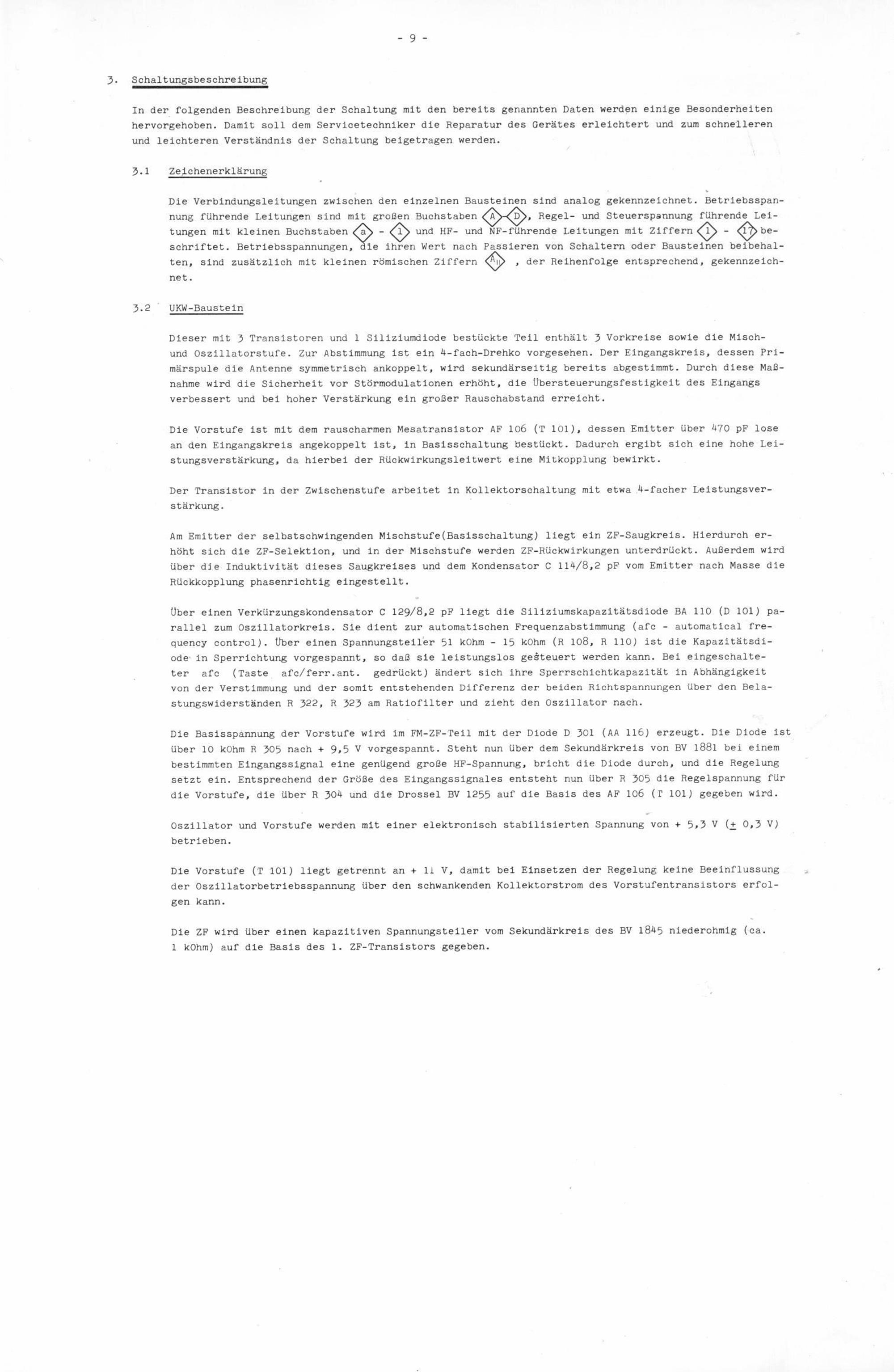 - 9 -

3. Schaltungsbeschreibung

In der folgenden Beschreibung der Schaltung mit den bereits genannten Daten werden einige Besonderheiten hervorgehoben. Damit soll dem Servicetechniker die Reparatur des Gerätes erleichtert und zum schnelleren und leichteren Verständnis der Schaltung beigetragen werden.

3.1 Zeichenerklärung

Die Verbindungsleitungen zwischen den einzelnen Bausteinen sind analog gekennzeichnet. Betriebsspannung führende Leitungen sind mit großen Buchstaben A - D, Regel- und Steuerspannung führende Leitungen mit kleinen Buchstaben a - l und HF- und NF-führende Leitungen mit Ziffern 1 - 17 beschriftet. Betriebsspannungen, die ihren Wert nach Passieren von Schaltern oder Bausteinen beibehalten, sind zusätzlich mit kleinen römischen Ziffern A II , der Reihenfolge entsprechend, gekennzeichnet.

3.2 UKW-Baustein

Dieser mit 3 Transistoren und 1 Siliziumdiode bestückte Teil enthält 3 Vorkreise sowie die Misch- und Oszillatorstufe. Zur Abstimmung ist ein 4-fach-Drehko vorgesehen. Der Eingangskreis, dessen Primärspule die Antenne symmetrisch ankoppelt, wird sekundärseitig bereits abgestimmt. Durch diese Maßnahme wird die Sicherheit vor Störmodulationen erhöht, die Übersteuerungsfestigkeit des Eingangs verbessert und bei hoher Verstärkung ein großer Rauschabstand erreicht.

Die Vorstufe ist mit dem rauscharmen Mesatransistor AF 106 (T 101), dessen Emitter über 470 pF lose an den Eingangskreis angekoppelt ist, in Basisschaltung bestückt. Dadurch ergibt sich eine hohe Leistungsverstärkung, da hierbei der Rückwirkungsleitwert eine Mitkopplung bewirkt.

Der Transistor in der Zwischenstufe arbeitet in Kollektorschaltung mit etwa 4-facher Leistungsverstärkung.

Am Emitter der selbstschwingenden Mischstufe(Basisschaltung) liegt ein ZF-Saugkreis. Hierdurch erhöht sich die ZF-Selektion, und in der Mischstufe werden ZF-Rückwirkungen unterdrückt. Außerdem wird über die Induktivität dieses Saugkreises und dem Kondensator C 114/8,2 pF vom Emitter nach Masse die Rückkopplung phasenrichtig eingestellt.

Über einen Verkürzungskondensator C 129/8,2 pF liegt die Siliziumskapazitätsdiode BA 110 (D 101) parallel zum Oszillatorkreis. Sie dient zur automatischen Frequenzabstimmung (afc - automatical frequency control). Über einen Spannungsteiler 51 kOhm - 15 kOhm (R 108, R 110) ist die Kapazitätsdiode in Sperrichtung vorgespannt, so daß sie leistungslos gesteuert werden kann. Bei eingeschalteter afc (Taste afc/ferr.ant. gedrückt) ändert sich ihre Sperrschichtkapazität in Abhängigkeit von der Verstimmung und der somit entstehenden Differenz der beiden Richtspannungen über den Belastungswiderständen R 322, R 323 am Ratiofilter und zieht den Oszillator nach.

Die Basisspannung der Vorstufe wird im FM-ZF-Teil mit der Diode D 301 (AA 116) erzeugt. Die Diode ist über 10 kOhm R 305 nach + 9,5 V vorgespannt. Steht nun über dem Sekundärkreis von BV 1881 bei einem bestimmten Eingangssignal eine genügend große HF-Spannung, bricht die Diode durch, und die Regelung setzt ein. Entsprechend der Größe des Eingangssignales entsteht nun über R 305 die Regelspannung für die Vorstufe, die über R 304 und die Drossel BV 1255 auf die Basis des AF 106 (T 101) gegeben wird.

Oszillator und Vorstufe werden mit einer elektronisch stabilisierten Spannung von + 5,3 V ($\pm$ 0,3 V) betrieben.

Die Vorstufe (T 101) liegt getrennt an + 11 V, damit bei Einsetzen der Regelung keine Beeinflussung der Oszillatorbetriebsspannung über den schwankenden Kollektorstrom des Vorstufentransistors erfolgen kann.

Die ZF wird über einen kapazitiven Spannungsteiler vom Sekundärkreis des BV 1845 niederohmig (ca. 1 kOhm) auf die Basis des 1. ZF-Transistors gegeben.